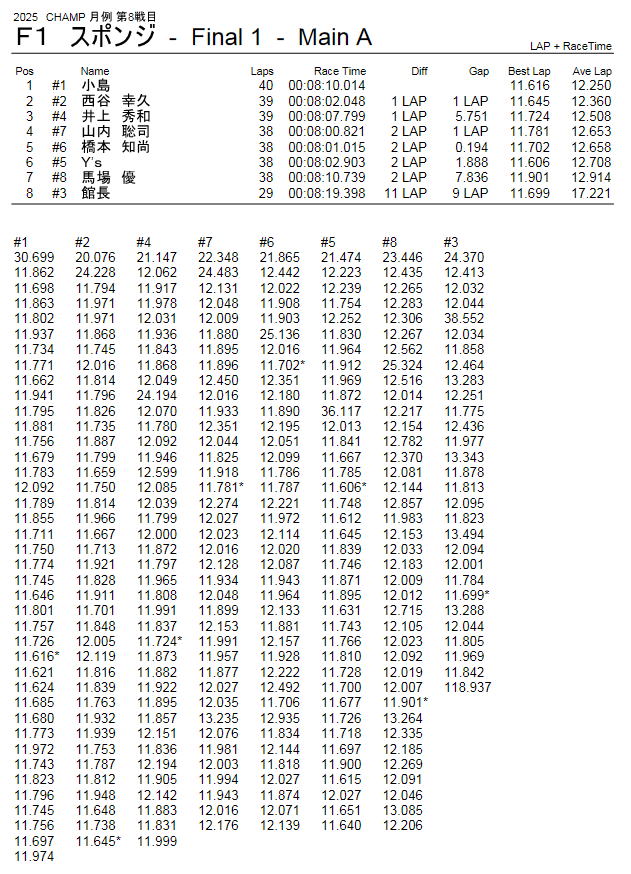 2025 CHAMP 月例 第8戦目
F1 スポンジ - Final 1 - Main A

LAP + RaceTime

| Pos | | Name | Laps | Race Time | Diff | Gap | Best Lap | Ave Lap |
|---|---|---|---|---|---|---|---|---|
| 1 | #1 | 小島 | 40 | 00:08:10.014 | | | 11.616 | 12.250 |
| 2 | #2 | 西谷 幸久 | 39 | 00:08:02.048 | 1 LAP | 1 LAP | 11.645 | 12.360 |
| 3 | #4 | 井上 秀和 | 39 | 00:08:07.799 | 1 LAP | 5.751 | 11.724 | 12.508 |
| 4 | #7 | 山内 聡司 | 38 | 00:08:00.821 | 2 LAP | 1 LAP | 11.781 | 12.653 |
| 5 | #6 | 橋本 知尚 | 38 | 00:08:01.015 | 2 LAP | 0.194 | 11.702 | 12.658 |
| 6 | #5 | Y's | 38 | 00:08:02.903 | 2 LAP | 1.888 | 11.606 | 12.708 |
| 7 | #8 | 馬場 優 | 38 | 00:08:10.739 | 2 LAP | 7.836 | 11.901 | 12.914 |
| 8 | #3 | 館長 | 29 | 00:08:19.398 | 11 LAP | 9 LAP | 11.699 | 17.221 |

| #1 | #2 | #4 | #7 | #6 | #5 | #8 | #3 |
|---|---|---|---|---|---|---|---|
| 30.699 | 20.076 | 21.147 | 22.348 | 21.865 | 21.474 | 23.446 | 24.370 |
| 11.862 | 24.228 | 12.062 | 24.483 | 12.442 | 12.223 | 12.435 | 12.413 |
| 11.698 | 11.794 | 11.917 | 12.131 | 12.022 | 12.239 | 12.265 | 12.032 |
| 11.863 | 11.971 | 11.978 | 12.048 | 11.908 | 11.754 | 12.283 | 12.044 |
| 11.802 | 11.971 | 12.031 | 12.009 | 11.903 | 12.252 | 12.306 | 38.552 |
| 11.937 | 11.868 | 11.936 | 11.880 | 25.136 | 11.830 | 12.267 | 12.034 |
| 11.734 | 11.745 | 11.843 | 11.895 | 12.016 | 11.964 | 12.562 | 11.858 |
| 11.771 | 12.016 | 11.868 | 11.896 | 11.702* | 11.912 | 25.324 | 12.464 |
| 11.662 | 11.814 | 12.049 | 12.450 | 12.351 | 11.969 | 12.516 | 13.283 |
| 11.941 | 11.796 | 24.194 | 12.016 | 12.180 | 11.872 | 12.014 | 12.251 |
| 11.795 | 11.826 | 12.070 | 11.933 | 11.890 | 36.117 | 12.217 | 11.775 |
| 11.881 | 11.735 | 11.780 | 12.351 | 12.195 | 12.013 | 12.154 | 12.436 |
| 11.756 | 11.887 | 12.092 | 12.044 | 12.051 | 11.841 | 12.782 | 11.977 |
| 11.679 | 11.799 | 11.946 | 11.825 | 12.099 | 11.667 | 12.370 | 13.343 |
| 11.783 | 11.659 | 12.599 | 11.918 | 11.786 | 11.785 | 12.081 | 11.878 |
| 12.092 | 11.750 | 12.085 | 11.781* | 11.787 | 11.606* | 12.144 | 11.813 |
| 11.789 | 11.814 | 12.039 | 12.274 | 12.221 | 11.748 | 12.857 | 12.095 |
| 11.855 | 11.966 | 11.799 | 12.027 | 11.972 | 11.612 | 11.983 | 11.823 |
| 11.711 | 11.667 | 12.000 | 12.023 | 12.114 | 11.645 | 12.153 | 13.494 |
| 11.750 | 11.713 | 11.872 | 12.016 | 12.020 | 11.839 | 12.033 | 12.094 |
| 11.774 | 11.921 | 11.797 | 12.128 | 12.087 | 11.746 | 12.183 | 12.001 |
| 11.745 | 11.828 | 11.965 | 11.934 | 11.943 | 11.871 | 12.009 | 11.784 |
| 11.646 | 11.911 | 11.808 | 12.048 | 11.964 | 11.895 | 12.012 | 11.699* |
| 11.801 | 11.701 | 11.991 | 11.899 | 12.133 | 11.631 | 12.715 | 13.288 |
| 11.757 | 11.848 | 11.837 | 12.153 | 11.881 | 11.743 | 12.105 | 12.044 |
| 11.726 | 12.005 | 11.724* | 11.991 | 12.157 | 11.766 | 12.023 | 11.805 |
| 11.616* | 12.119 | 11.873 | 11.957 | 11.928 | 11.810 | 12.092 | 11.969 |
| 11.621 | 11.816 | 11.882 | 11.877 | 12.222 | 11.728 | 12.019 | 11.842 |
| 11.624 | 11.839 | 11.922 | 12.027 | 12.492 | 11.700 | 12.007 | 118.937 |
| 11.685 | 11.763 | 11.895 | 12.035 | 11.706 | 11.677 | 11.901* | |
| 11.680 | 11.932 | 11.857 | 13.235 | 12.935 | 11.726 | 13.264 | |
| 11.773 | 11.939 | 12.151 | 12.076 | 11.834 | 11.718 | 12.335 | |
| 11.972 | 11.753 | 11.836 | 11.981 | 12.144 | 11.697 | 12.185 | |
| 11.743 | 11.787 | 12.194 | 12.003 | 11.818 | 11.900 | 12.269 | |
| 11.823 | 11.812 | 11.905 | 11.994 | 12.027 | 11.615 | 12.091 | |
| 11.796 | 11.948 | 12.142 | 11.943 | 11.874 | 12.027 | 12.046 | |
| 11.745 | 11.648 | 11.883 | 12.016 | 12.071 | 11.651 | 13.085 | |
| 11.756 | 11.738 | 11.831 | 12.176 | 12.139 | 11.640 | 12.206 | |
| 11.697 | 11.645* | 11.999 | | | | | |
| 11.974 | | | | | | | |